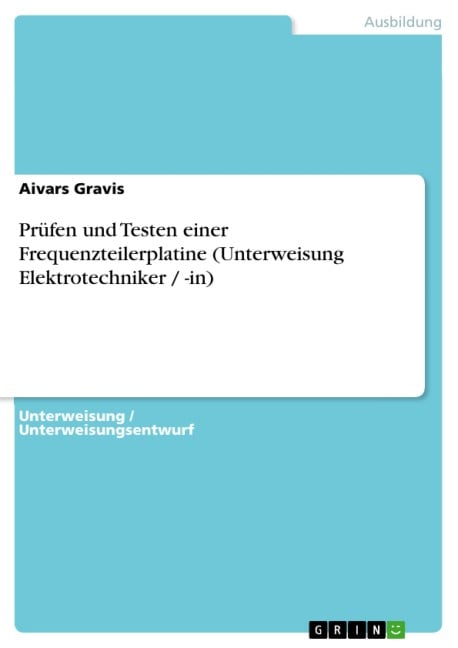 Ausbildung

Aivars Gravis

Prüfen und Testen einer Frequenzteilerplatine (Unterweisung Elektrotechniker / -in)

Unterweisung / Unterweisungsentwurf

GRIN